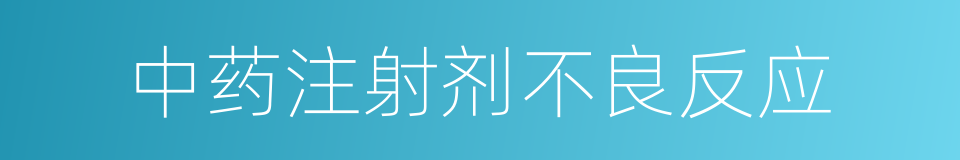 中药注射剂不良反应